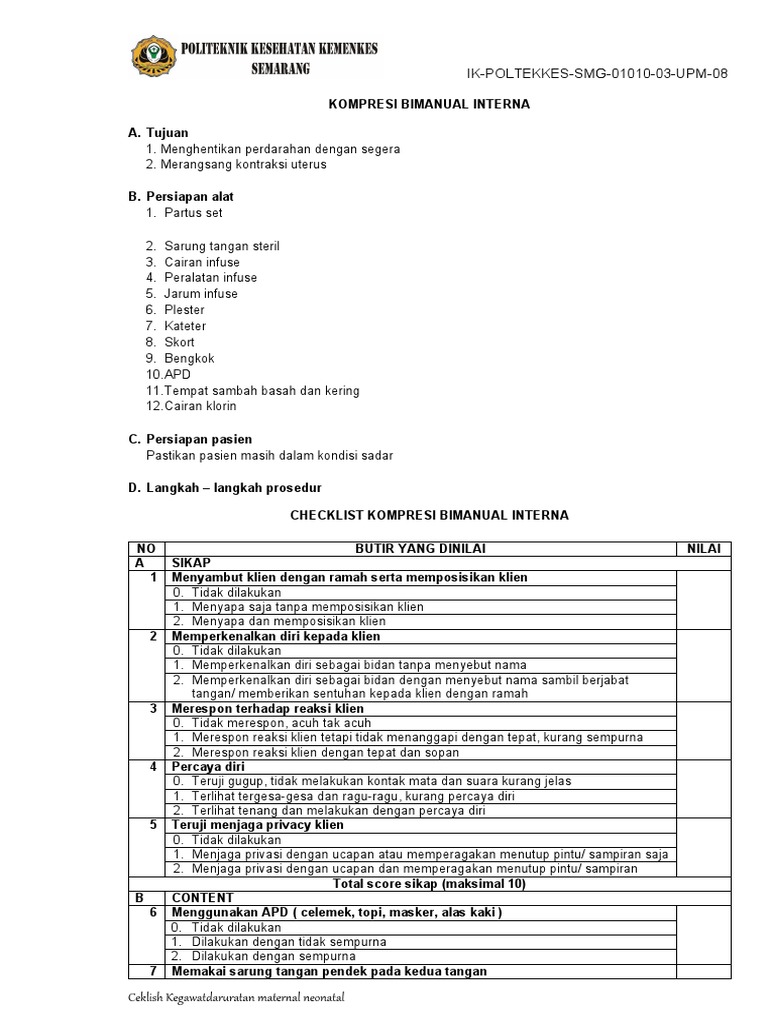 POLITEKNIK KESEHATAN KEMENKES SEMARANG

IK-POLTEKKES-SMG-01010-03-UPM-08

KOMPRESI BIMANUAL INTERNA

A. Tujuan
1. Menghentikan perdarahan dengan segera
2. Merangsang kontraksi uterus

B. Persiapan alat
1. Partus set

2. Sarung tangan steril
3. Cairan infuse
4. Peralatan infuse
5. Jarum infuse
6. Plester
7. Kateter
8. Skort
9. Bengkok
10.APD
11.Tempat sambah basah dan kering
12.Cairan klorin

C. Persiapan pasien
Pastikan pasien masih dalam kondisi sadar

D. Langkah – langkah prosedur

CHECKLIST KOMPRESI BIMANUAL INTERNA

| NO | BUTIR YANG DINILAI | NILAI |
|---|---|---|
| A | SIKAP | |
| 1 | Menyambut klien dengan ramah serta memposisikan klien | |
| | 0. Tidak dilakukan | |
| | 1. Menyapa saja tanpa memposisikan klien | |
| | 2. Menyapa dan memposisikan klien | |
| 2 | Memperkenalkan diri kepada klien | |
| | 0. Tidak dilakukan | |
| | 1. Memperkenalkan diri sebagai bidan tanpa menyebut nama | |
| | 2. Memperkenalkan diri sebagai bidan dengan menyebut nama sambil berjabat tangan/ memberikan sentuhan kepada klien dengan ramah | |
| 3 | Merespon terhadap reaksi klien | |
| | 0. Tidak merespon, acuh tak acuh | |
| | 1. Merespon reaksi klien tetapi tidak menanggapi dengan tepat, kurang sempurna | |
| | 2. Merespon reaksi klien dengan tepat dan sopan | |
| 4 | Percaya diri | |
| | 0. Teruji gugup, tidak melakukan kontak mata dan suara kurang jelas | |
| | 1. Terlihat tergesa-gesa dan ragu-ragu, kurang percaya diri | |
| | 2. Terlihat tenang dan melakukan dengan percaya diri | |
| 5 | Teruji menjaga privacy klien | |
| | 0. Tidak dilakukan | |
| | 1. Menjaga privasi dengan ucapan atau memperagakan menutup pintu/ sampiran saja | |
| | 2. Menjaga privasi dengan ucapan dan memperagakan menutup pintu/ sampiran | |
| | Total score sikap (maksimal 10) | |
| B | CONTENT | |
| 6 | Menggunakan APD ( celemek, topi, masker, alas kaki ) | |
| | 0. Tidak dilakukan | |
| | 1. Dilakukan dengan tidak sempurna | |
| | 2. Dilakukan dengan sempurna | |
| 7 | Memakai sarung tangan pendek pada kedua tangan | |

Ceklish Kegawatdaruratan maternal neonatal